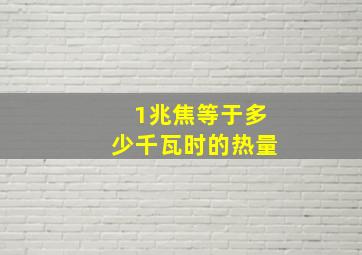 1兆焦等于多少千瓦时的热量